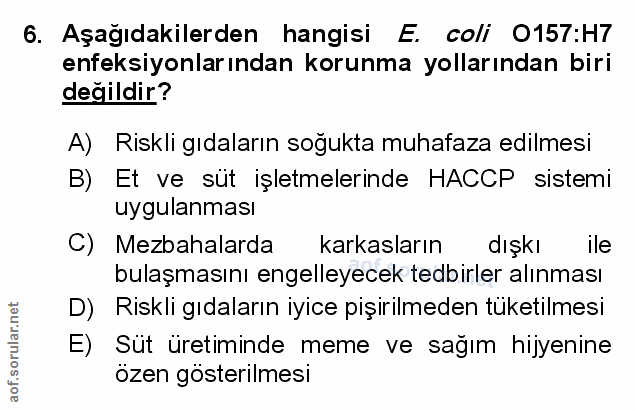 6. Aşağıdakilerden hangisi E. coli O157:H7 enfeksiyonlarından korunma yollarından biri değildir?

A) Riskli gıdaların soğukta muhafaza edilmesi

B) Et ve süt işletmelerinde HACCP sistemi uygulanması

C) Mezbahalarda karkasların dışkı ile bulaşmasını engelleyecek tedbirler alınması

D) Riskli gıdaların iyice pişirilmeden tüketilmesi

E) Süt üretiminde meme ve sağım hijyenine özen gösterilmesi

aof.sorular.net

aof.sorular.net